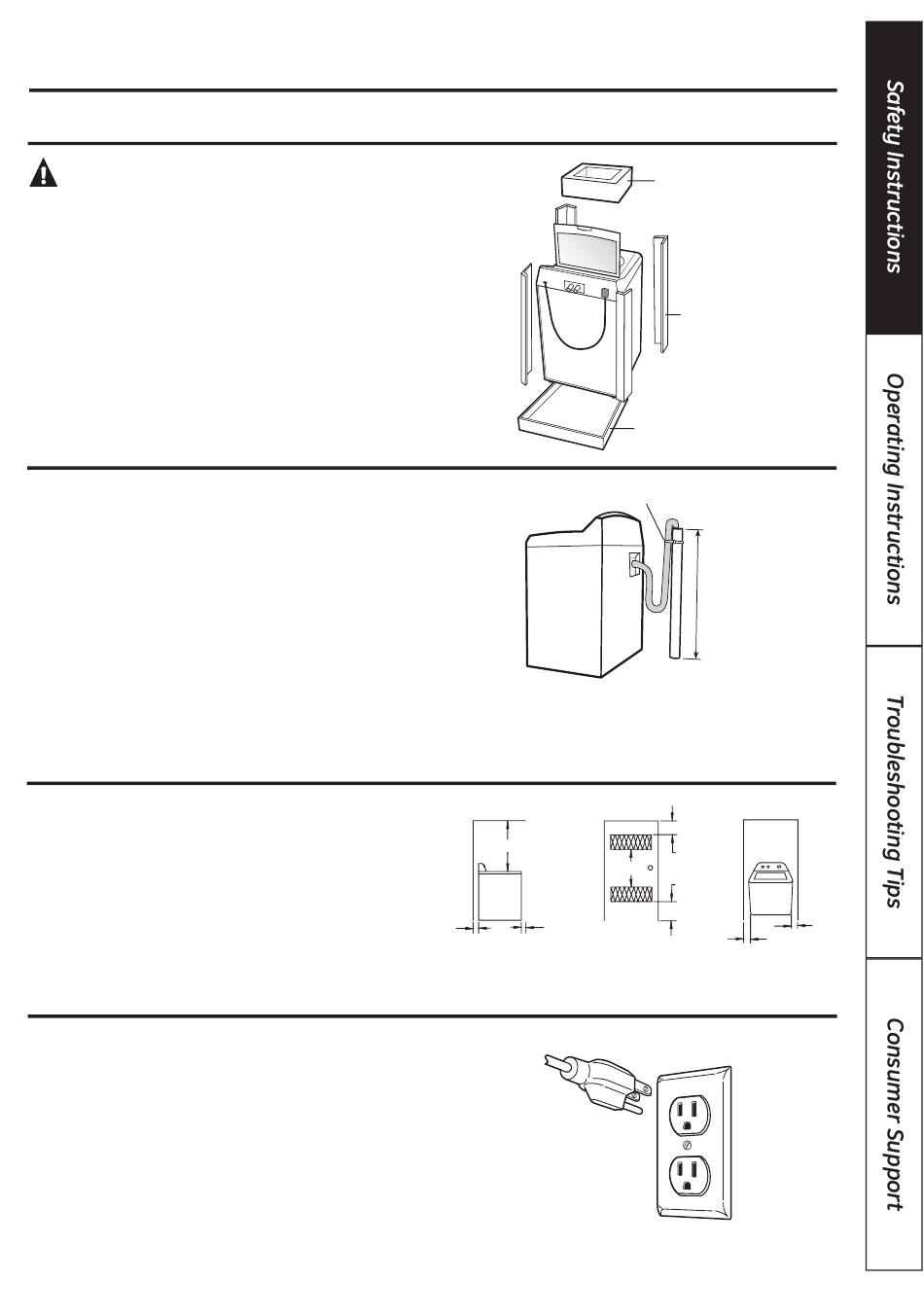 Safety Instructions

Operating Instructions

Troubleshooting Tips

Consumer Support